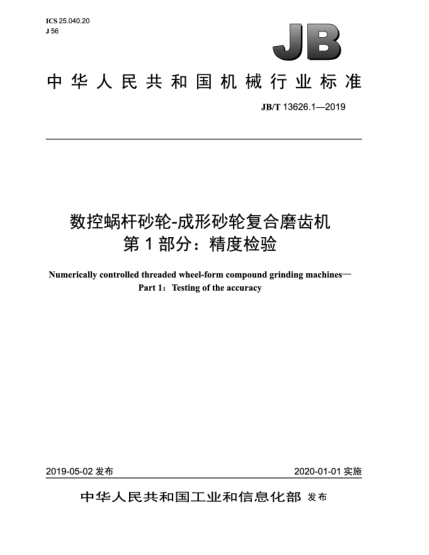 ICS 25.040.20
J 56

JB

中华人民共和国机械行业标准

JB/T 13626.1—2019

数控蜗杆砂轮-成形砂轮复合磨齿机
第 1 部分：精度检验

Numerically controlled threaded wheel-form compound grinding machines—
Part 1：Testing of the accuracy

2019-05-02 发布

2020-01-01 实施

中华人民共和国工业和信息化部 发布